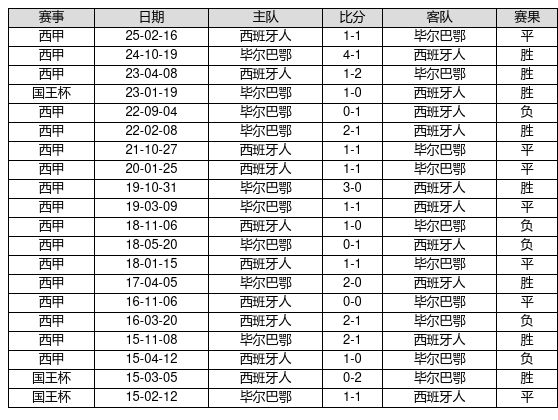 | 赛事 | 日期 | 主队 | 比分 | 客队 | 赛果 |
|---|---|---|---|---|---|
| 西甲 | 25-02-16 | 西班牙人 | 1-1 | 毕尔巴鄂 | 平 |
| 西甲 | 24-10-19 | 毕尔巴鄂 | 4-1 | 西班牙人 | 胜 |
| 西甲 | 23-04-08 | 西班牙人 | 1-2 | 毕尔巴鄂 | 胜 |
| 国王杯 | 23-01-19 | 毕尔巴鄂 | 1-0 | 西班牙人 | 胜 |
| 西甲 | 22-09-04 | 毕尔巴鄂 | 0-1 | 西班牙人 | 负 |
| 西甲 | 22-02-08 | 毕尔巴鄂 | 2-1 | 西班牙人 | 胜 |
| 西甲 | 21-10-27 | 西班牙人 | 1-1 | 毕尔巴鄂 | 平 |
| 西甲 | 20-01-25 | 西班牙人 | 1-1 | 毕尔巴鄂 | 平 |
| 西甲 | 19-10-31 | 毕尔巴鄂 | 3-0 | 西班牙人 | 胜 |
| 西甲 | 19-03-09 | 毕尔巴鄂 | 1-1 | 西班牙人 | 平 |
| 西甲 | 18-11-06 | 西班牙人 | 1-0 | 毕尔巴鄂 | 负 |
| 西甲 | 18-05-20 | 毕尔巴鄂 | 0-1 | 西班牙人 | 负 |
| 西甲 | 18-01-15 | 西班牙人 | 1-1 | 毕尔巴鄂 | 平 |
| 西甲 | 17-04-05 | 毕尔巴鄂 | 2-0 | 西班牙人 | 胜 |
| 西甲 | 16-11-06 | 西班牙人 | 0-0 | 毕尔巴鄂 | 平 |
| 西甲 | 16-03-20 | 西班牙人 | 2-1 | 毕尔巴鄂 | 负 |
| 西甲 | 15-11-08 | 毕尔巴鄂 | 2-1 | 西班牙人 | 胜 |
| 西甲 | 15-04-12 | 西班牙人 | 1-0 | 毕尔巴鄂 | 负 |
| 国王杯 | 15-03-05 | 西班牙人 | 0-2 | 毕尔巴鄂 | 胜 |
| 国王杯 | 15-02-12 | 毕尔巴鄂 | 1-1 | 西班牙人 | 平 |